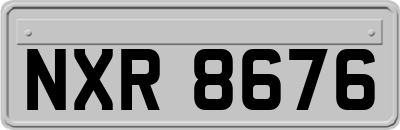 NXR 8676